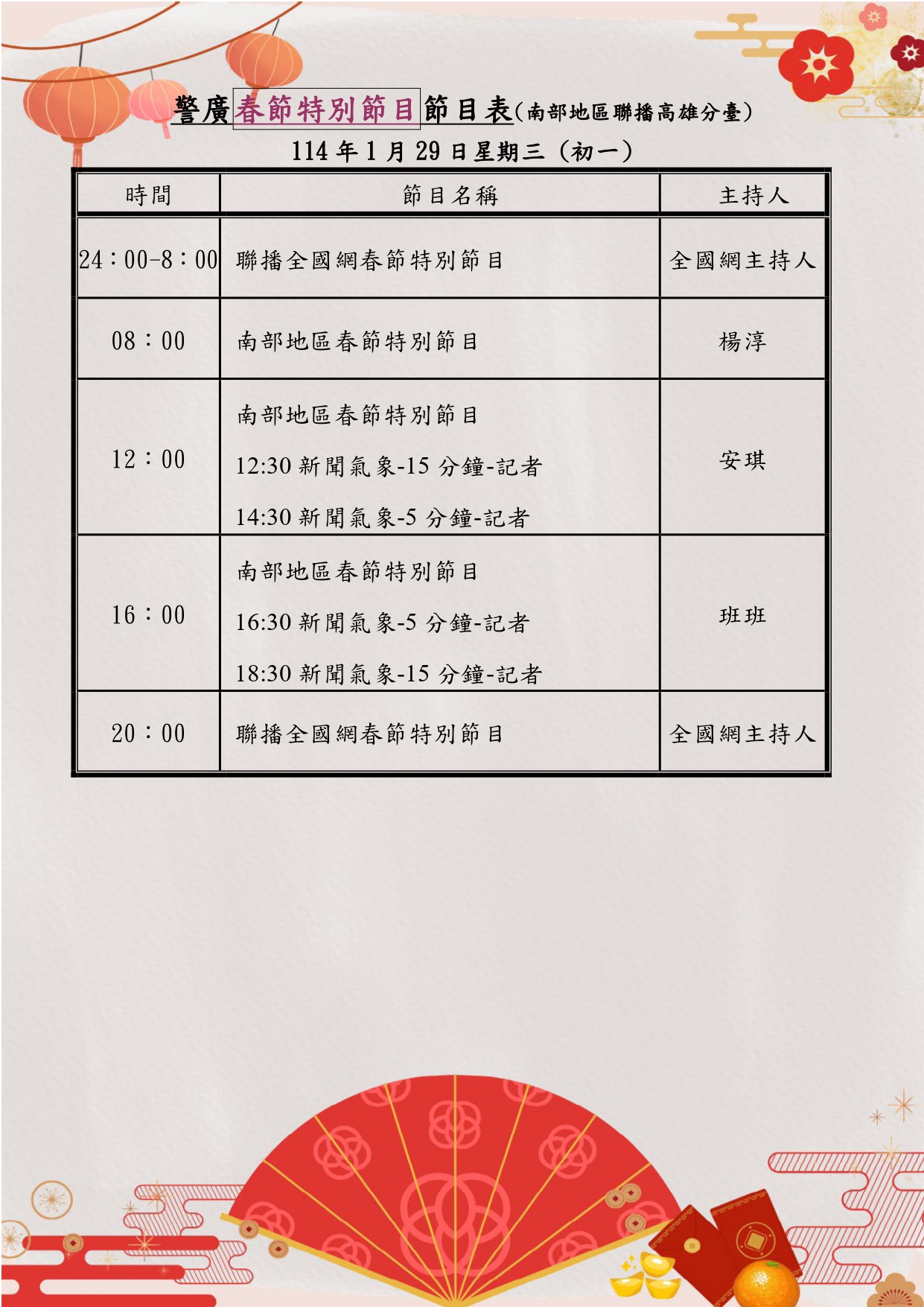 警廣春節特別節目節目表(南部地區聯播高雄分臺)

114 年 1 月 29 日星期三（初一）

| 時間 | 節目名稱 | 主持人 |
|---|---|---|
| 24：00-8：00 | 聯播全國網春節特別節目 | 全國網主持人 |
| 08：00 | 南部地區春節特別節目 | 楊淳 |
| 12：00 | 南部地區春節特別節目<br>12:30 新聞氣象-15 分鐘-記者<br>14:30 新聞氣象-5 分鐘-記者 | 安琪 |
| 16：00 | 南部地區春節特別節目<br>16:30 新聞氣象-5 分鐘-記者<br>18:30 新聞氣象-15 分鐘-記者 | 班班 |
| 20：00 | 聯播全國網春節特別節目 | 全國網主持人 |